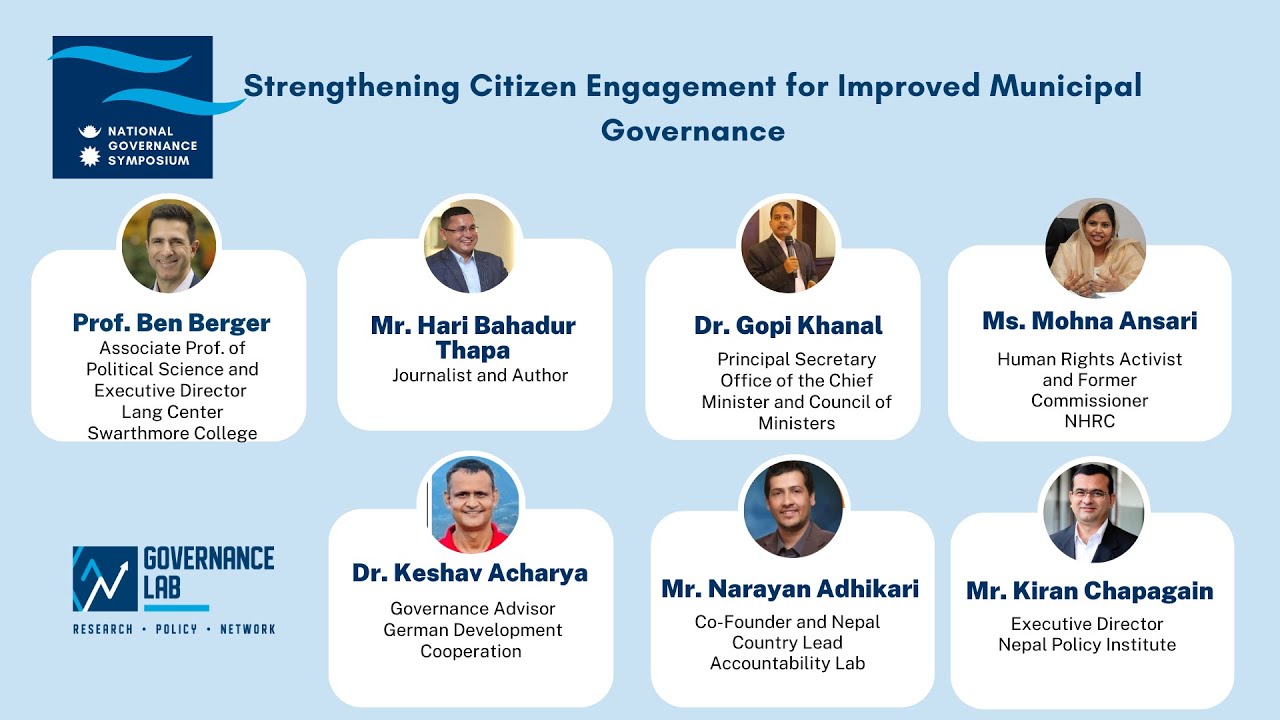 NATIONAL GOVERNANCE SYMPOSIUM

Strengthening Citizen Engagement for Improved Municipal Governance

Prof. Ben Berger
Associate Prof. of Political Science and Executive Director Lang Center Swarthmore College

Mr. Hari Bahadur Thapa
Journalist and Author

Dr. Gopi Khanal
Principal Secretary Office of the Chief Minister and Council of Ministers

Ms. Mohna Ansari
Human Rights Activist and Former Commissioner NHRC

GOVERNANCE LAB
RESEARCH • POLICY • NETWORK

Dr. Keshav Acharya
Governance Advisor German Development Cooperation

Mr. Narayan Adhikari
Co-Founder and Nepal Country Lead Accountability Lab

Mr. Kiran Chapagain
Executive Director Nepal Policy Institute